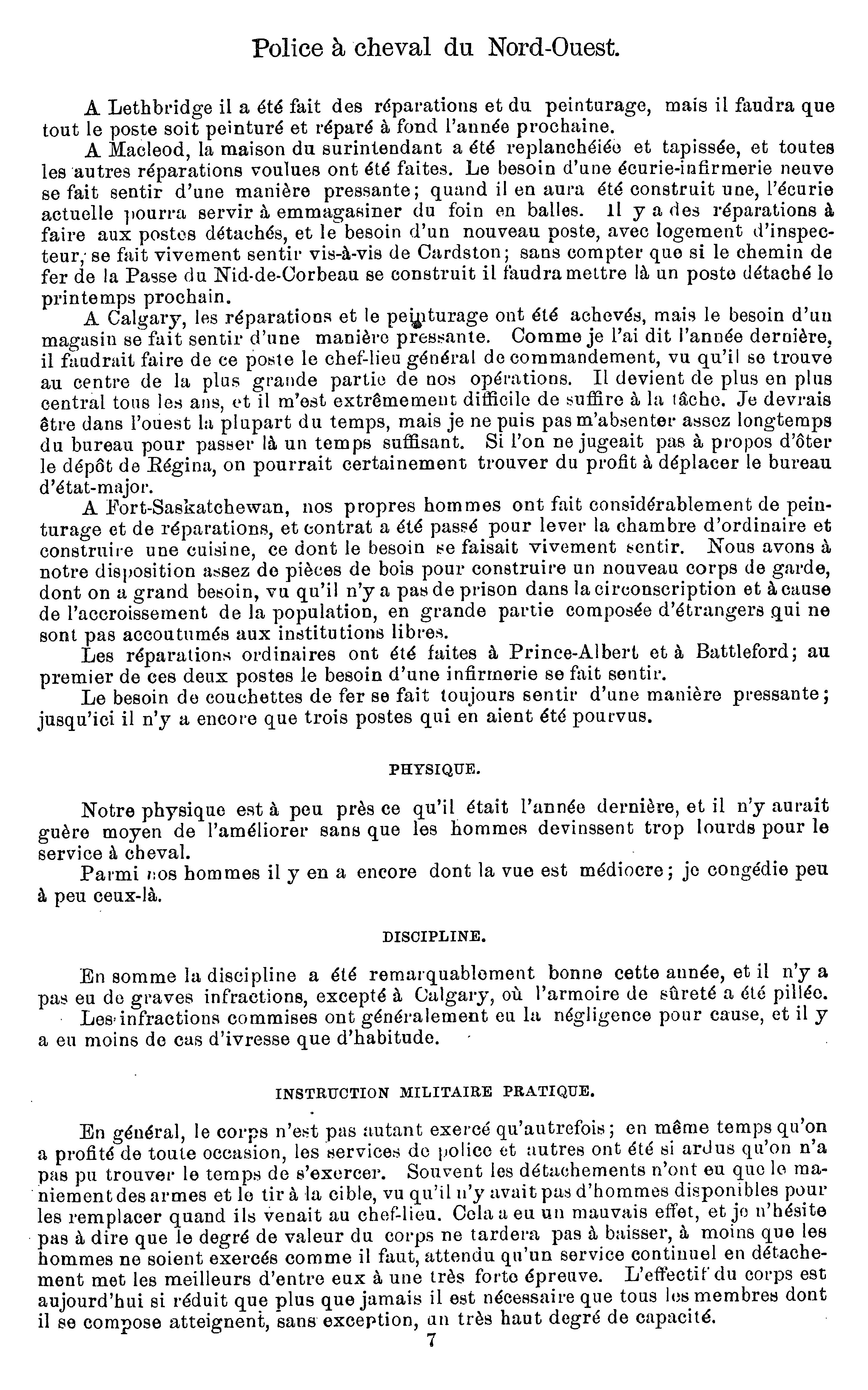 Police à cheval du Nord-Ouest.

A Lethbridge il a été fait des réparations et du peinturage, mais il faudra que tout le poste soit peinturé et réparé à fond l'année prochaine.

A Macleod, la maison du surintendant a été replanchéiée et tapissée, et toutes les autres réparations voulues ont été faites. Le besoin d'une écurie-infirmerie neuve se fait sentir d'une manière pressante; quand il en aura été construit une, l'écurie actuelle pourra servir à emmagasiner du foin en balles. Il y a des réparations à faire aux postes détachés, et le besoin d'un nouveau poste, avec logement d'inspecteur, se fait vivement sentir vis-à-vis de Cardston; sans compter que si le chemin de fer de la Passe du Nid-de-Corbeau se construit il faudra mettre là un poste détaché le printemps prochain.

A Calgary, les réparations et le peinturage ont été achevés, mais le besoin d'un magasin se fait sentir d'une manière pressante. Comme je l'ai dit l'année dernière, il faudrait faire de ce poste le chef-lieu général de commandement, vu qu'il se trouve au centre de la plus grande partie de nos opérations. Il devient de plus en plus central tous les ans, et il m'est extrêmement difficile de suffire à la tâche. Je devrais être dans l'ouest la plupart du temps, mais je ne puis pas m'absenter assez longtemps du bureau pour passer là un temps suffisant. Si l'on ne jugeait pas à propos d'ôter le dépôt de Régina, on pourrait certainement trouver du profit à déplacer le bureau d'état-major.

A Fort-Saskatchewan, nos propres hommes ont fait considérablement de peinturage et de réparations, et contrat a été passé pour lever la chambre d'ordinaire et construire une cuisine, ce dont le besoin se faisait vivement sentir. Nous avons à notre disposition assez de pièces de bois pour construire un nouveau corps de garde, dont on a grand besoin, vu qu'il n'y a pas de prison dans la circonscription et à cause de l'accroissement de la population, en grande partie composée d'étrangers qui ne sont pas accoutumés aux institutions libres.

Les réparations ordinaires ont été faites à Prince-Albert et à Battleford; au premier de ces deux postes le besoin d'une infirmerie se fait sentir.

Le besoin de couchettes de fer se fait toujours sentir d'une manière pressante; jusqu'ici il n'y a encore que trois postes qui en aient été pourvus.

PHYSIQUE.

Notre physique est à peu près ce qu'il était l'année dernière, et il n'y aurait guère moyen de l'améliorer sans que les hommes devinssent trop lourds pour le service à cheval.

Parmi nos hommes il y en a encore dont la vue est médiocre; je congédie peu à peu ceux-là.

DISCIPLINE.

En somme la discipline a été remarquablement bonne cette année, et il n'y a pas eu de graves infractions, excepté à Calgary, où l'armoire de sûreté a été pillée.

Les infractions commises ont généralement eu la négligence pour cause, et il y a eu moins de cas d'ivresse que d'habitude.

INSTRUCTION MILITAIRE PRATIQUE.

En général, le corps n'est pas autant exercé qu'autrefois; en même temps qu'on a profité de toute occasion, les services de police et autres ont été si ardus qu'on n'a pas pu trouver le temps de s'exercer. Souvent les détachements n'ont eu que le maniement des armes et le tir à la cible, vu qu'il n'y avait pas d'hommes disponibles pour les remplacer quand ils venait au chef-lieu. Cela a eu un mauvais effet, et je n'hésite pas à dire que le degré de valeur du corps ne tardera pas à baisser, à moins que les hommes ne soient exercés comme il faut, attendu qu'un service continuel en détachement met les meilleurs d'entre eux à une très forte épreuve. L'effectif du corps est aujourd'hui si réduit que plus que jamais il est nécessaire que tous les membres dont il se compose atteignent, sans exception, un très haut degré de capacité.

7